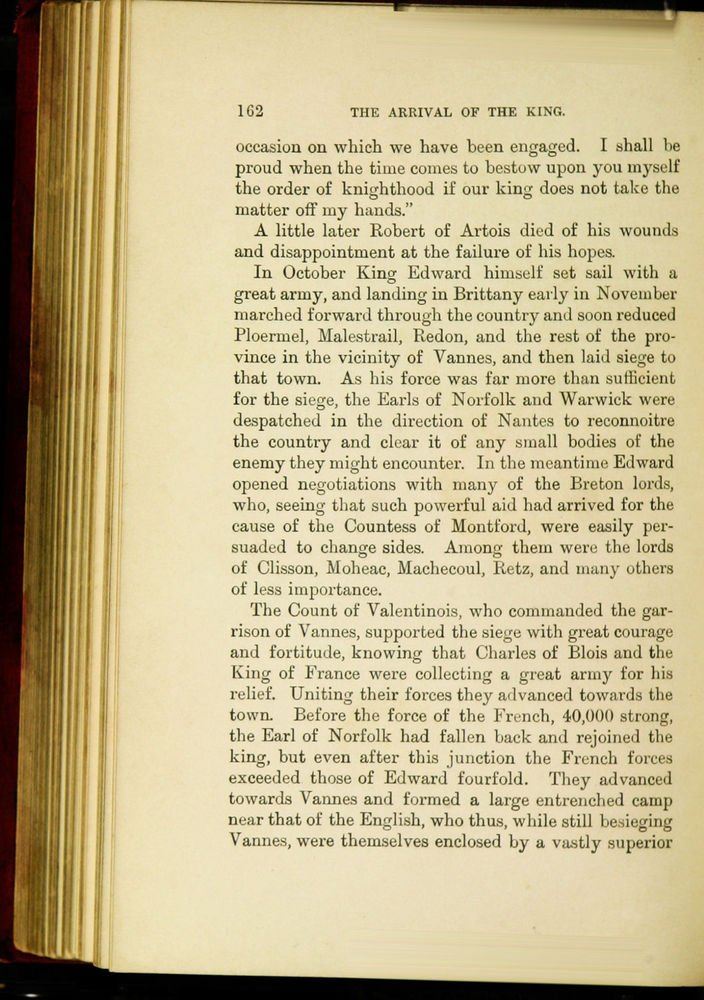 162 THE ARRIVAL OF THE KING.

occasion on which we have been engaged. I shall be proud when the time comes to bestow upon you myself the order of knighthood if our king does not take the matter off my hands."

A little later Robert of Artois died of his wounds and disappointment at the failure of his hopes.

In October King Edward himself set sail with a great army, and landing in Brittany early in November marched forward through the country and soon reduced Ploermel, Malestrail, Redon, and the rest of the province in the vicinity of Vannes, and then laid siege to that town. As his force was far more than sufficient for the siege, the Earls of Norfolk and Warwick were despatched in the direction of Nantes to reconnoitre the country and clear it of any small bodies of the enemy they might encounter. In the meantime Edward opened negotiations with many of the Breton lords, who, seeing that such powerful aid had arrived for the cause of the Countess of Montford, were easily persuaded to change sides. Among them were the lords of Clisson, Moheac, Machecoul, Retz, and many others of less importance.

The Count of Valentinois, who commanded the garrison of Vannes, supported the siege with great courage and fortitude, knowing that Charles of Blois and the King of France were collecting a great army for his relief. Uniting their forces they advanced towards the town. Before the force of the French, 40,000 strong, the Earl of Norfolk had fallen back and rejoined the king, but even after this junction the French forces exceeded those of Edward fourfold. They advanced towards Vannes and formed a large entrenched camp near that of the English, who thus, while still besieging Vannes, were themselves enclosed by a vastly superior